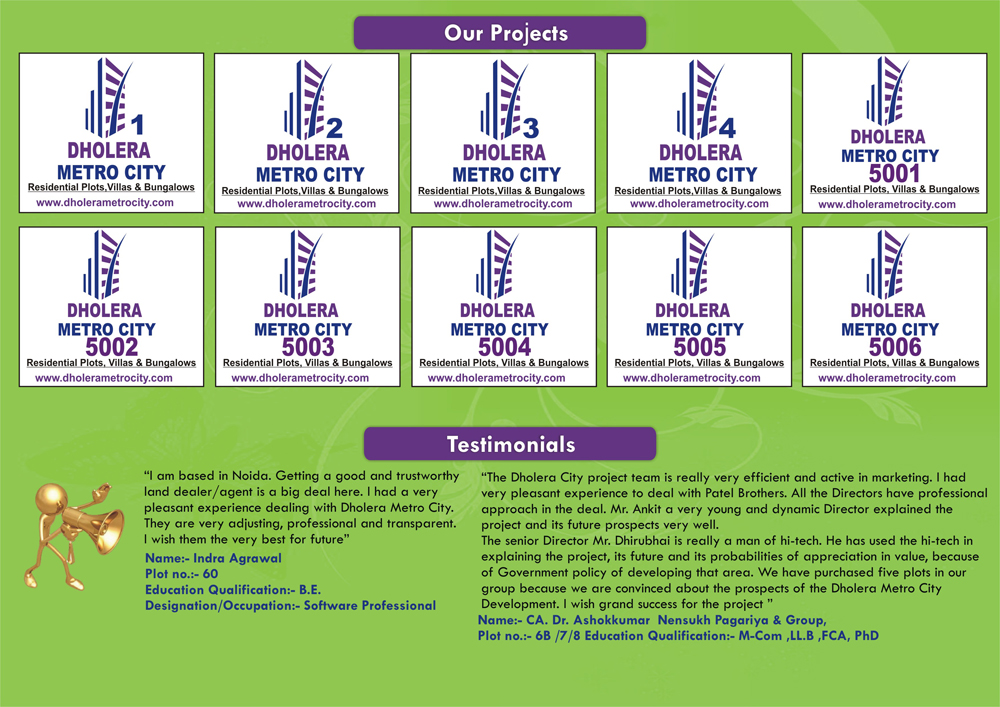 Our Projects

1
DHOLERA
METRO CITY
Residential Plots,Villas & Bungalows
www.dholerametrocity.com

2
DHOLERA
METRO CITY
Residential Plots,Villas & Bungalows
www.dholerametrocity.com

3
DHOLERA
METRO CITY
Residential Plots,Villas & Bungalows
www.dholerametrocity.com

4
DHOLERA
METRO CITY
Residential Plots,Villas & Bungalows
www.dholerametrocity.com

DHOLERA
METRO CITY
5001
Residential Plots, Villas & Bungalows
www.dholerametrocity.com

DHOLERA
METRO CITY
5002
Residential Plots, Villas & Bungalows
www.dholerametrocity.com

DHOLERA
METRO CITY
5003
Residential Plots, Villas & Bungalows
www.dholerametrocity.com

DHOLERA
METRO CITY
5004
Residential Plots, Villas & Bungalows
www.dholerametrocity.com

DHOLERA
METRO CITY
5005
Residential Plots, Villas & Bungalows
www.dholerametrocity.com

DHOLERA
METRO CITY
5006
Residential Plots, Villas & Bungalows
www.dholerametrocity.com

Testimonials

"I am based in Noida. Getting a good and trustworthy land dealer/agent is a big deal here. I had a very pleasant experience dealing with Dholera Metro City. They are very adjusting, professional and transparent. I wish them the very best for future"

Name:- Indra Agrawal
Plot no.:- 60
Education Qualification:- B.E.
Designation/Occupation:- Software Professional

"The Dholera City project team is really very efficient and active in marketing. I had very pleasant experience to deal with Patel Brothers. All the Directors have professional approach in the deal. Mr. Ankit a very young and dynamic Director explained the project and its future prospects very well.
The senior Director Mr. Dhirubhai is really a man of hi-tech. He has used the hi-tech in explaining the project, its future and its probabilities of appreciation in value, because of Government policy of developing that area. We have purchased five plots in our group because we are convinced about the prospects of the Dholera Metro City Development. I wish grand success for the project "

Name:- CA. Dr. Ashokkumar Nensukh Pagariya & Group,
Plot no.:- 6B /7/8 Education Qualification:- M-Com ,LL.B ,FCA, PhD